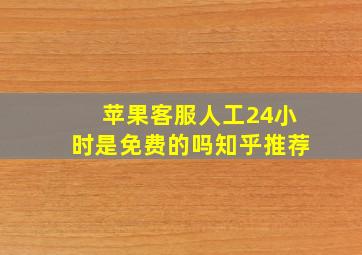 苹果客服人工24小时是免费的吗知乎推荐